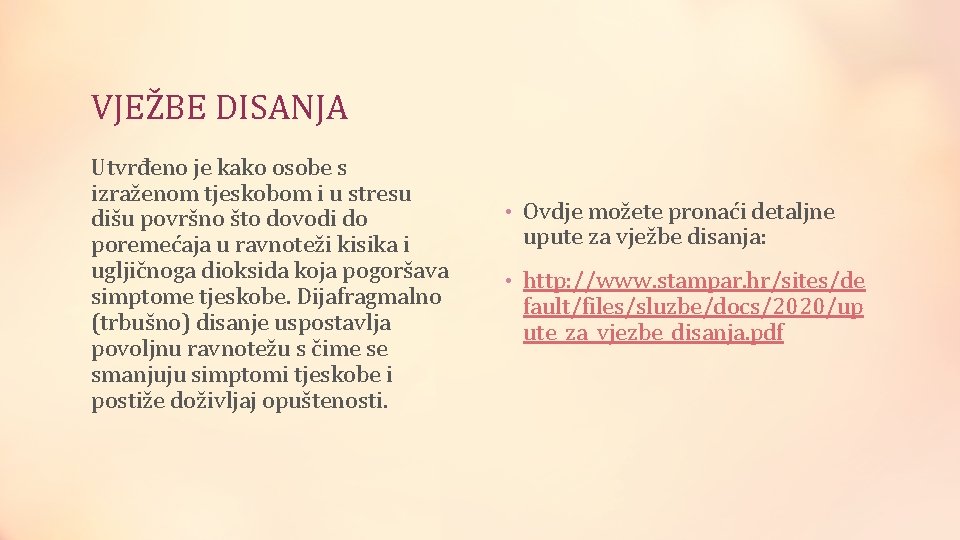 VJEŽBE DISANJA

Utvrđeno je kako osobe s izraženom tjeskobom i u stresu dišu površno što dovodi do poremećaja u ravnoteži kisika i ugljičnoga dioksida koja pogoršava simptome tjeskobe. Dijafragmalno (trbušno) disanje uspostavlja povoljnu ravnotežu s čime se smanjuju simptomi tjeskobe i postiže doživljaj opuštenosti.

• Ovdje možete pronaći detaljne upute za vježbe disanja:

• http://www.stampar.hr/sites/default/files/sluzbe/docs/2020/upute_za_vjezbe_disanja.pdf